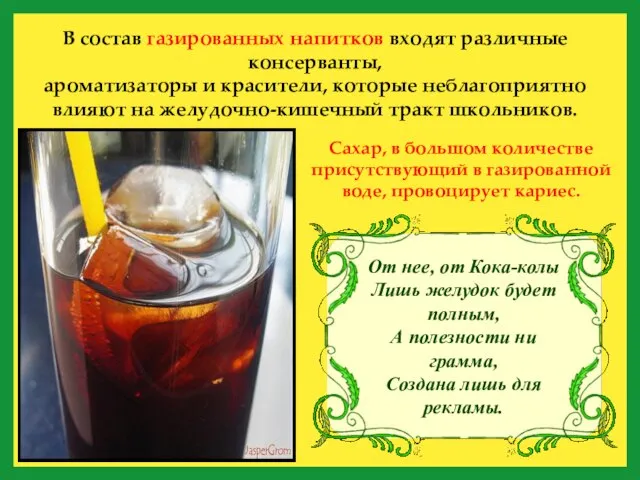 В состав газированных напитков входят различные консерванты,
ароматизаторы и красители, которые неблагоприятно влияют на желудочно-кишечный тракт школьников.

Сахар, в большом количестве присутствующий в газированной воде, провоцирует кариес.

От нее, от Кока-колы
Лишь желудок будет полным,
А полезности ни грамма,
Создана лишь для рекламы.

JasperGrom